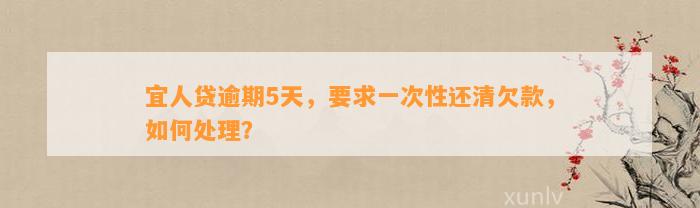 宜人贷逾期5天，要求一次性还清欠款，如何处理?

xunlv